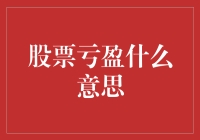 股票亏盈什么意思